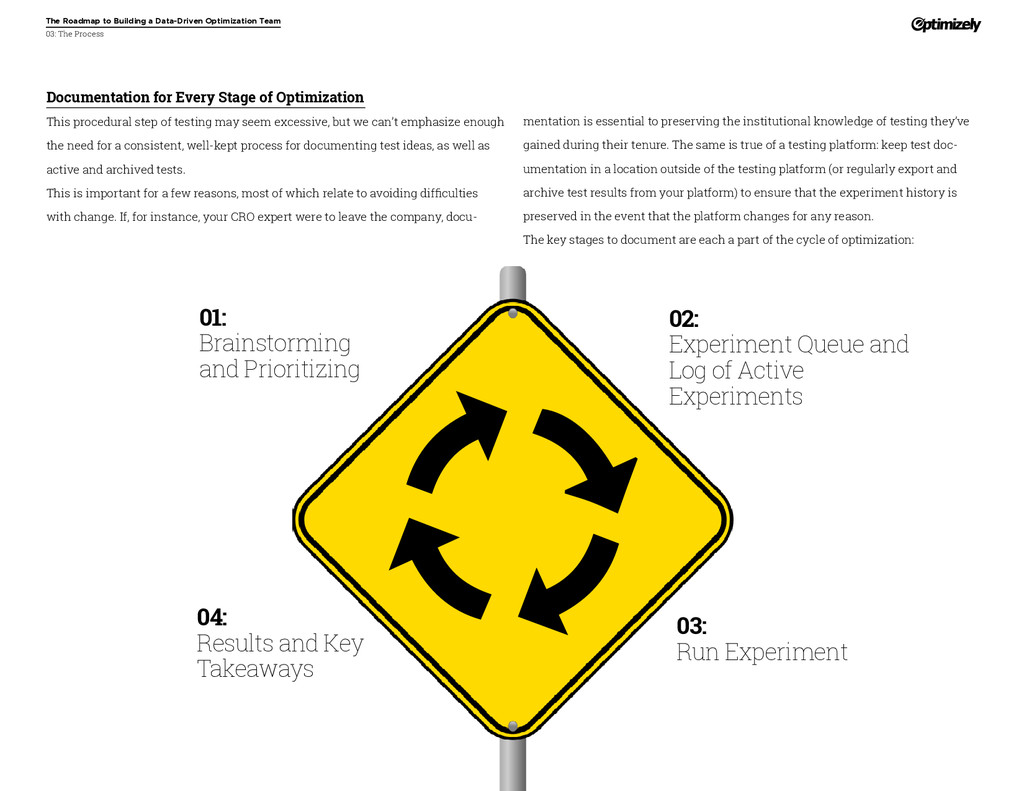 The Roadmap to Building a Data-Driven Optimization Team
03: The Process

Optimizely

Documentation for Every Stage of Optimization

This procedural step of testing may seem excessive, but we can't emphasize enough the need for a consistent, well-kept process for documenting test ideas, as well as active and archived tests.

This is important for a few reasons, most of which relate to avoiding difficulties with change. If, for instance, your CRO expert were to leave the company, documentation is essential to preserving the institutional knowledge of testing they've gained during their tenure. The same is true of a testing platform: keep test documentation in a location outside of the testing platform (or regularly export and archive test results from your platform) to ensure that the experiment history is preserved in the event that the platform changes for any reason.

The key stages to document are each a part of the cycle of optimization:

01:
Brainstorming
and Prioritizing

02:
Experiment Queue and
Log of Active
Experiments

04:
Results and Key
Takeaways

03:
Run Experiment